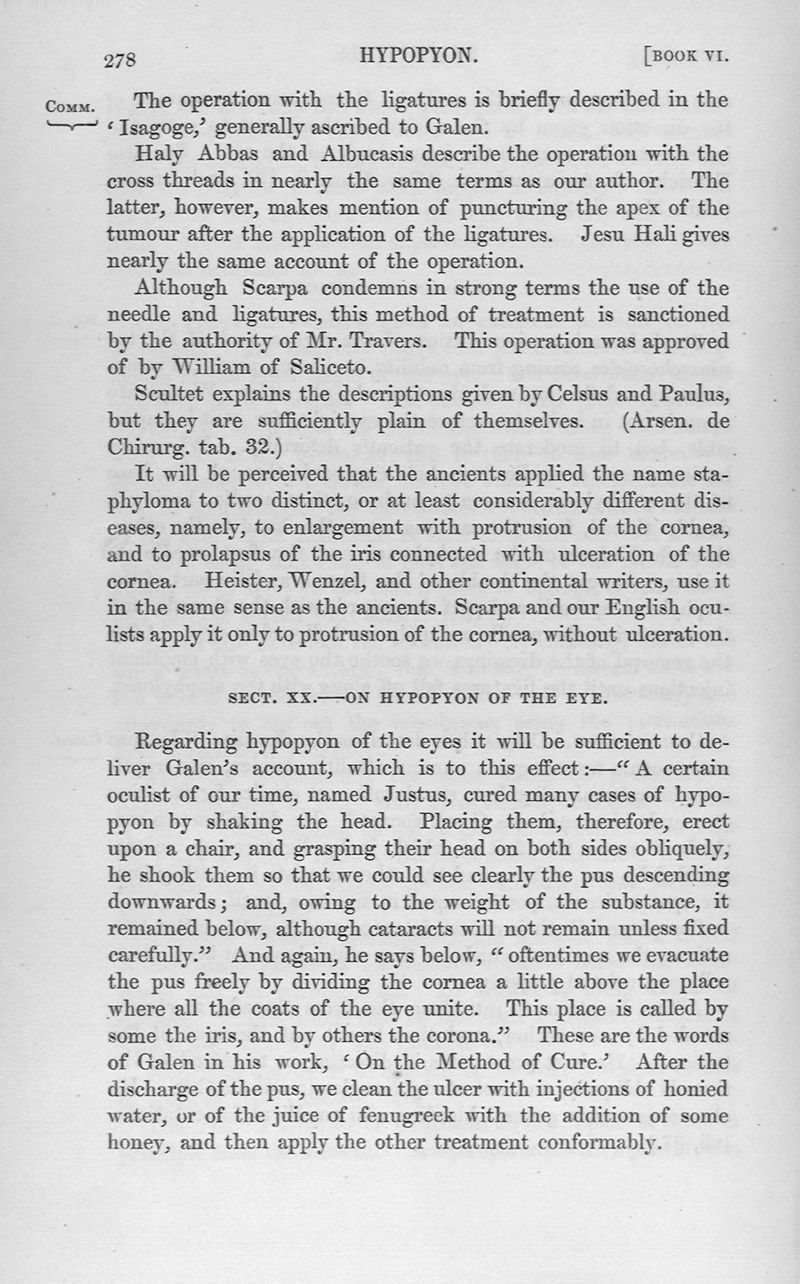 278 HYPOPYON. [BOOK VI.

COMM. The operation with the ligatures is briefly described in the 'Isagoge,' generally ascribed to Galen.

Haly Abbas and Albucasis describe the operation with the cross threads in nearly the same terms as our author. The latter, however, makes mention of puncturing the apex of the tumour after the application of the ligatures. Jesu Hali gives nearly the same account of the operation.

Although Scarpa condemns in strong terms the use of the needle and ligatures, this method of treatment is sanctioned by the authority of Mr. Travers. This operation was approved of by William of Saliceto.

Scultet explains the descriptions given by Celsus and Paulus, but they are sufficiently plain of themselves. (Arsen. de Chirurg. tab. 32.)

It will be perceived that the ancients applied the name staphyloma to two distinct, or at least considerably different diseases, namely, to enlargement with protrusion of the cornea, and to prolapsus of the iris connected with ulceration of the cornea. Heister, Wenzel, and other continental writers, use it in the same sense as the ancients. Scarpa and our English oculists apply it only to protrusion of the cornea, without ulceration.

SECT. XX.—ON HYPOPYON OF THE EYE.

Regarding hypopyon of the eyes it will be sufficient to deliver Galen's account, which is to this effect:—"A certain oculist of our time, named Justus, cured many cases of hypopyon by shaking the head. Placing them, therefore, erect upon a chair, and grasping their head on both sides obliquely, he shook them so that we could see clearly the pus descending downwards; and, owing to the weight of the substance, it remained below, although cataracts will not remain unless fixed carefully." And again, he says below, "oftentimes we evacuate the pus freely by dividing the cornea a little above the place where all the coats of the eye unite. This place is called by some the iris, and by others the corona." These are the words of Galen in his work, 'On the Method of Cure.' After the discharge of the pus, we clean the ulcer with injections of honied water, or of the juice of fenugreek with the addition of some honey, and then apply the other treatment conformably.